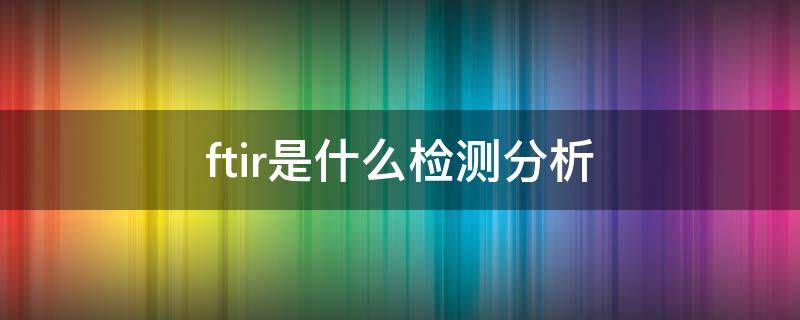 ftir是什么检测分析